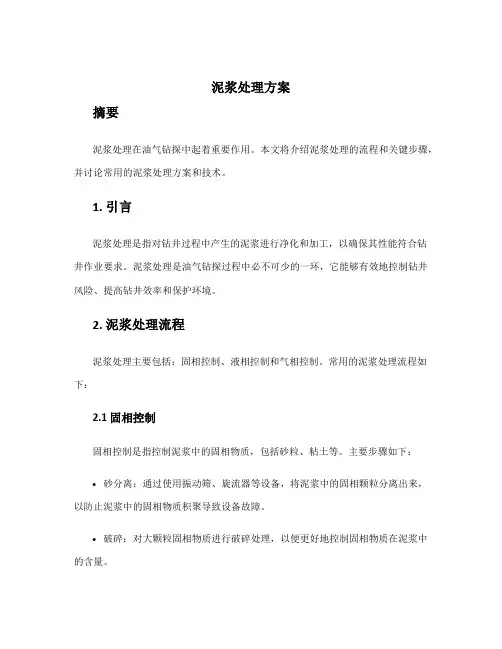 泥浆处理方案

摘要

泥浆处理在油气钻探中起着重要作用。本文将介绍泥浆处理的流程和关键步骤，并讨论常用的泥浆处理方案和技术。

1. 引言

泥浆处理是指对钻井过程中产生的泥浆进行净化和加工，以确保其性能符合钻井作业要求。泥浆处理是油气钻探过程中必不可少的一环，它能够有效地控制钻井风险、提高钻井效率和保护环境。

2. 泥浆处理流程

泥浆处理主要包括：固相控制、液相控制和气相控制。常用的泥浆处理流程如下：

2.1 固相控制

固相控制是指控制泥浆中的固相物质，包括砂粒、粘土等。主要步骤如下：

• 砂分离：通过使用振动筛、旋流器等设备，将泥浆中的固相颗粒分离出来，以防止泥浆中的固相物质积聚导致设备故障。

• 破碎：对大颗粒固相物质进行破碎处理，以便更好地控制固相物质在泥浆中的含量。